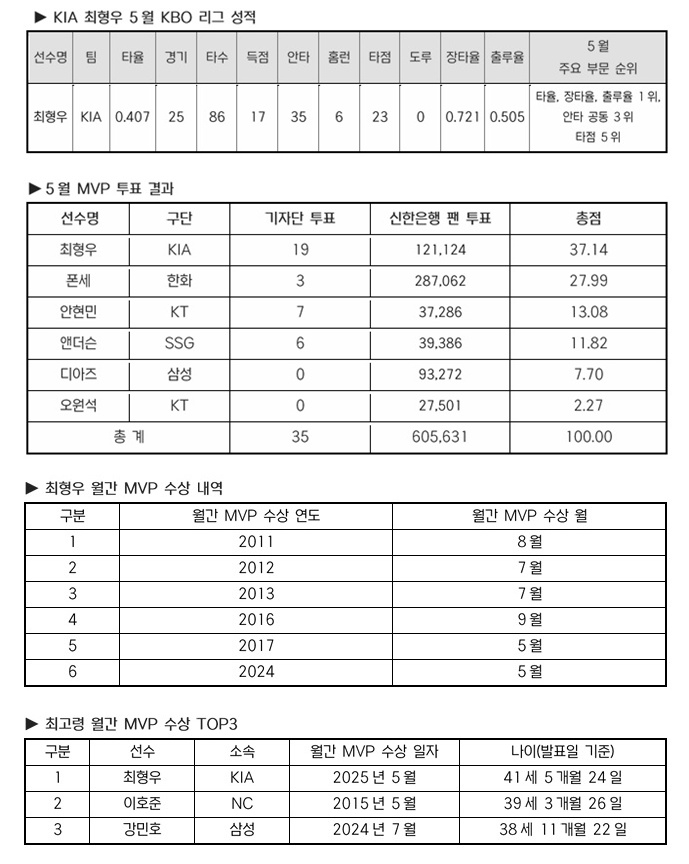 ▶ KIA 최형우 5월 KBO 리그 성적

| 선수명 | 팀 | 타율 | 경기 | 타수 | 득점 | 안타 | 홈런 | 타점 | 도루 | 장타율 | 출루율 | 5월 주요 부문 순위 |
|---|---|---|---|---|---|---|---|---|---|---|---|---|
| 최형우 | KIA | 0.407 | 25 | 86 | 17 | 35 | 6 | 23 | 0 | 0.721 | 0.505 | 타율, 장타율, 출루율 1위, 안타 공동 3위 타점 5위 |

▶ 5월 MVP 투표 결과

| 선수명 | 구단 | 기자단 투표 | 신한은행 팬 투표 | 총점 |
|---|---|---|---|---|
| 최형우 | KIA | 19 | 121,124 | 37.14 |
| 폰세 | 한화 | 3 | 287,062 | 27.99 |
| 안현민 | KT | 7 | 37,286 | 13.08 |
| 앤더슨 | SSG | 6 | 39,386 | 11.82 |
| 디아즈 | 삼성 | 0 | 93,272 | 7.70 |
| 오원석 | KT | 0 | 27,501 | 2.27 |
| 총 계 | | 35 | 605,631 | 100.00 |

▶ 최형우 월간 MVP 수상 내역

| 구분 | 월간 MVP 수상 연도 | 월간 MVP 수상 월 |
|---|---|---|
| 1 | 2011 | 8월 |
| 2 | 2012 | 7월 |
| 3 | 2013 | 7월 |
| 4 | 2016 | 9월 |
| 5 | 2017 | 5월 |
| 6 | 2024 | 5월 |

▶ 최고령 월간 MVP 수상 TOP3

| 구분 | 선수 | 소속 | 월간 MVP 수상 일자 | 나이(발표일 기준) |
|---|---|---|---|---|
| 1 | 최형우 | KIA | 2025년 5월 | 41세 5개월 24일 |
| 2 | 이호준 | NC | 2015년 5월 | 39세 3개월 26일 |
| 3 | 강민호 | 삼성 | 2024년 7월 | 38세 11개월 22일 |